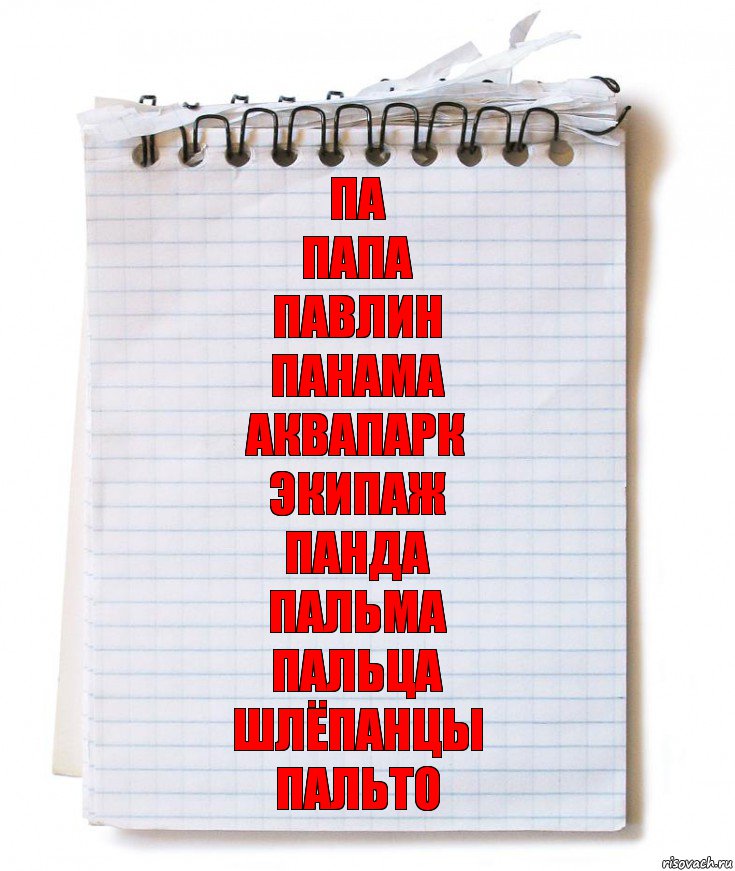 ПА
ПАПА
ПАВЛИН
ПАНАМА
АКВАПАРК
ЭКИПАЖ
ПАНДА
ПАЛЬМА
ПАЛЬЦА
ШЛЁПАНЦЫ
ПАЛЬТО

risovach.ru